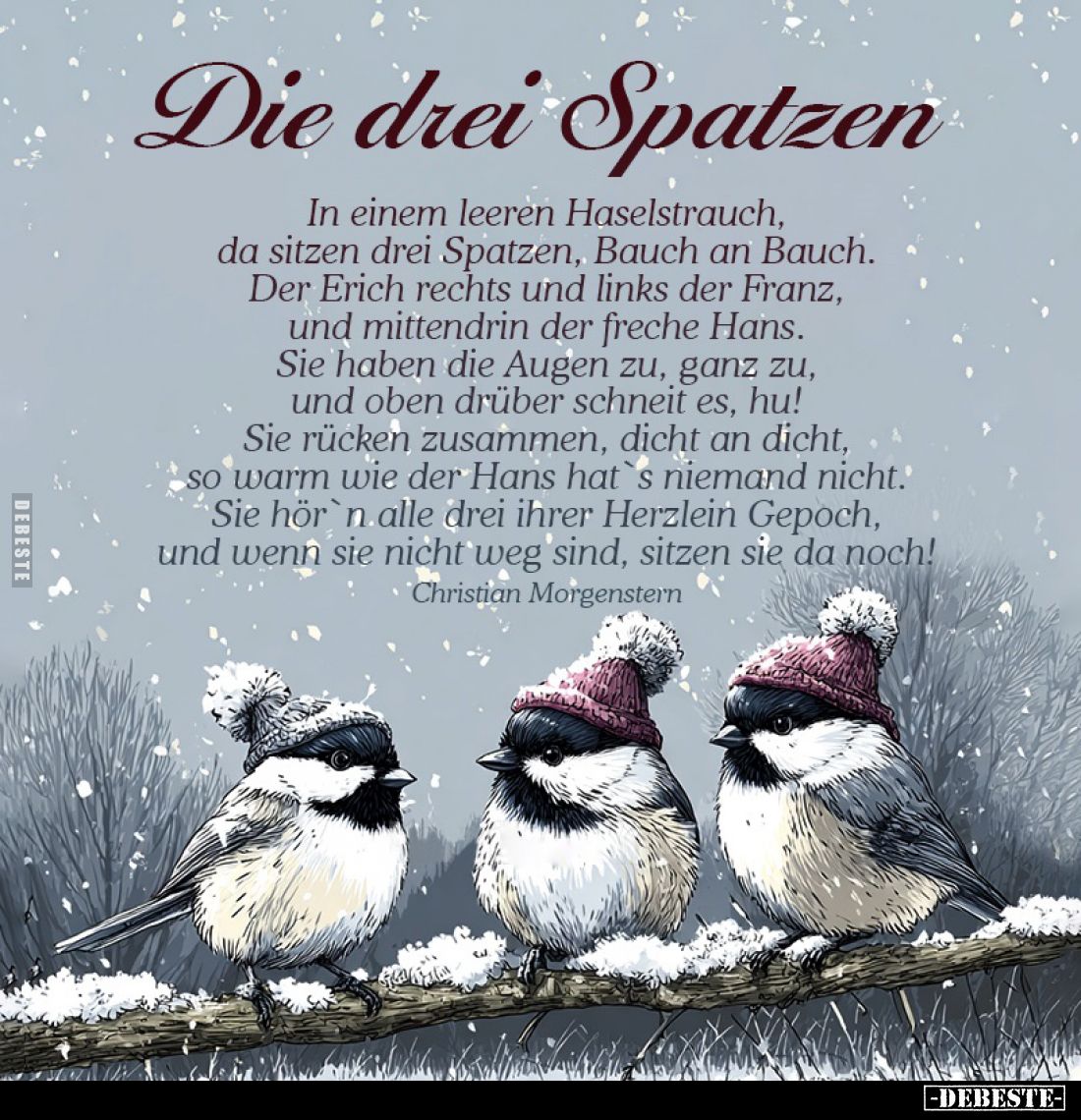 Die drei Spatzen

In einem leeren Haselstrauch,
da sitzen drei Spatzen, Bauch an Bauch.
Der Erich rechts und links der Franz,
und mittendrin der freche Hans.
Sie haben die Augen zu, ganz zu,
und oben drüber schneit es, hu!
Sie rücken zusammen, dicht an dicht,
so warm wie der Hans hat`s niemand nicht.
Sie hör`n alle drei ihrer Herzlein Gepoch,
und wenn sie nicht weg sind, sitzen sie da noch!
Christian Morgenstern

DEBESTE

-DEBESTE-